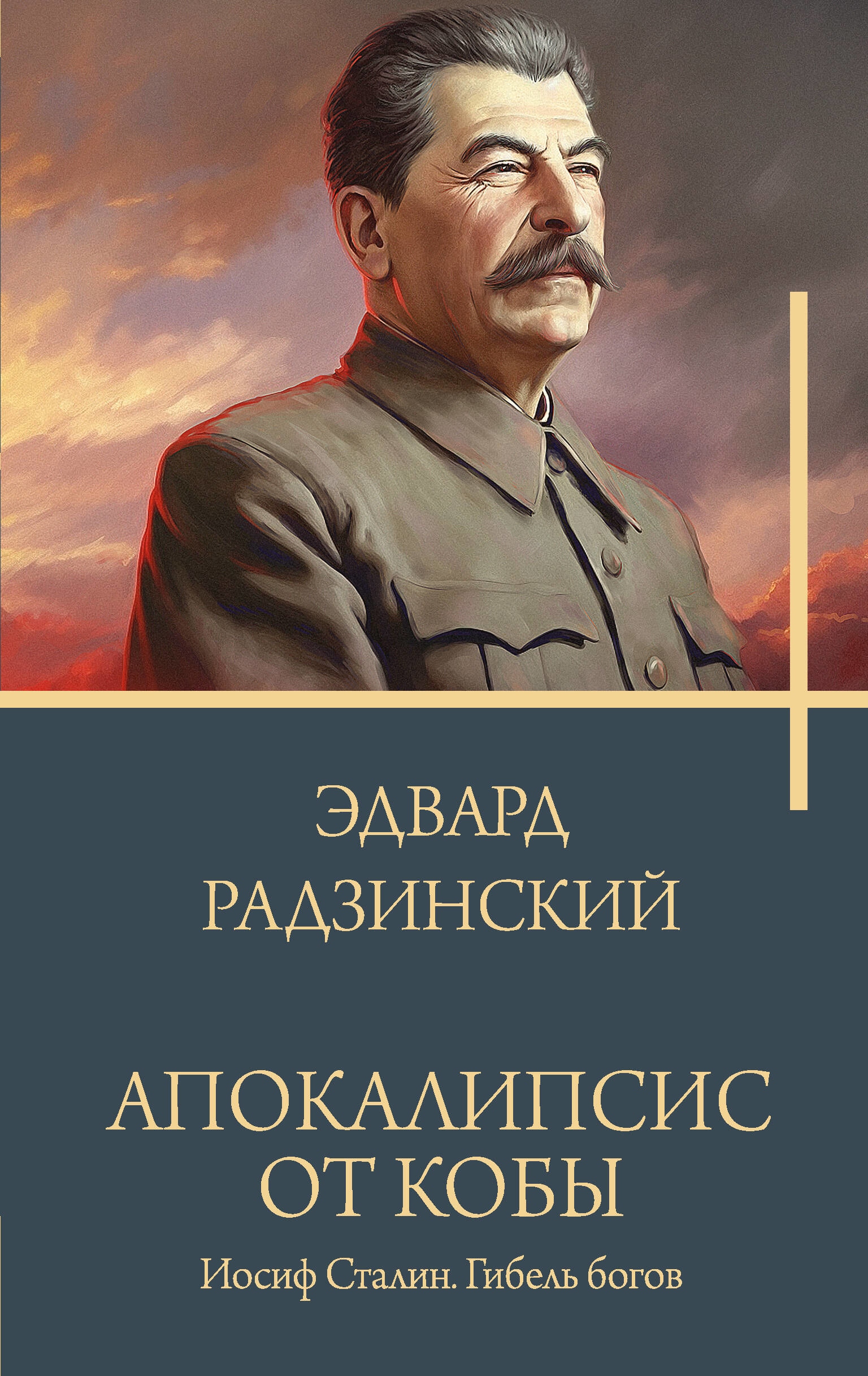 ЭДВАРД
РАДЗИНСКИЙ

АПОКАЛИПСИС
ОТ КОБЫ

Иосиф Сталин. Гибель богов